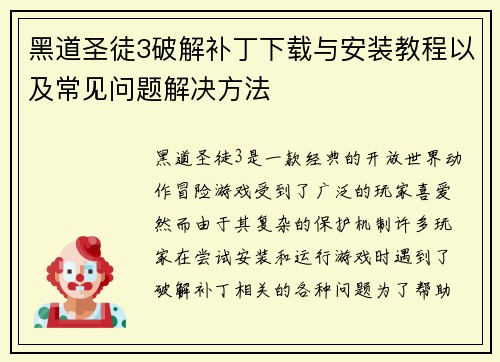 黑道圣徒3破解补丁下载与安装教程以及常见问题解决方法

黑道圣徒3是一款经典的开放世界动作冒险游戏受到了广泛的玩家喜爱然而由于其复杂的保护机制许多玩家在尝试安装和运行游戏时遇到了破解补丁相关的各种问题为了帮助